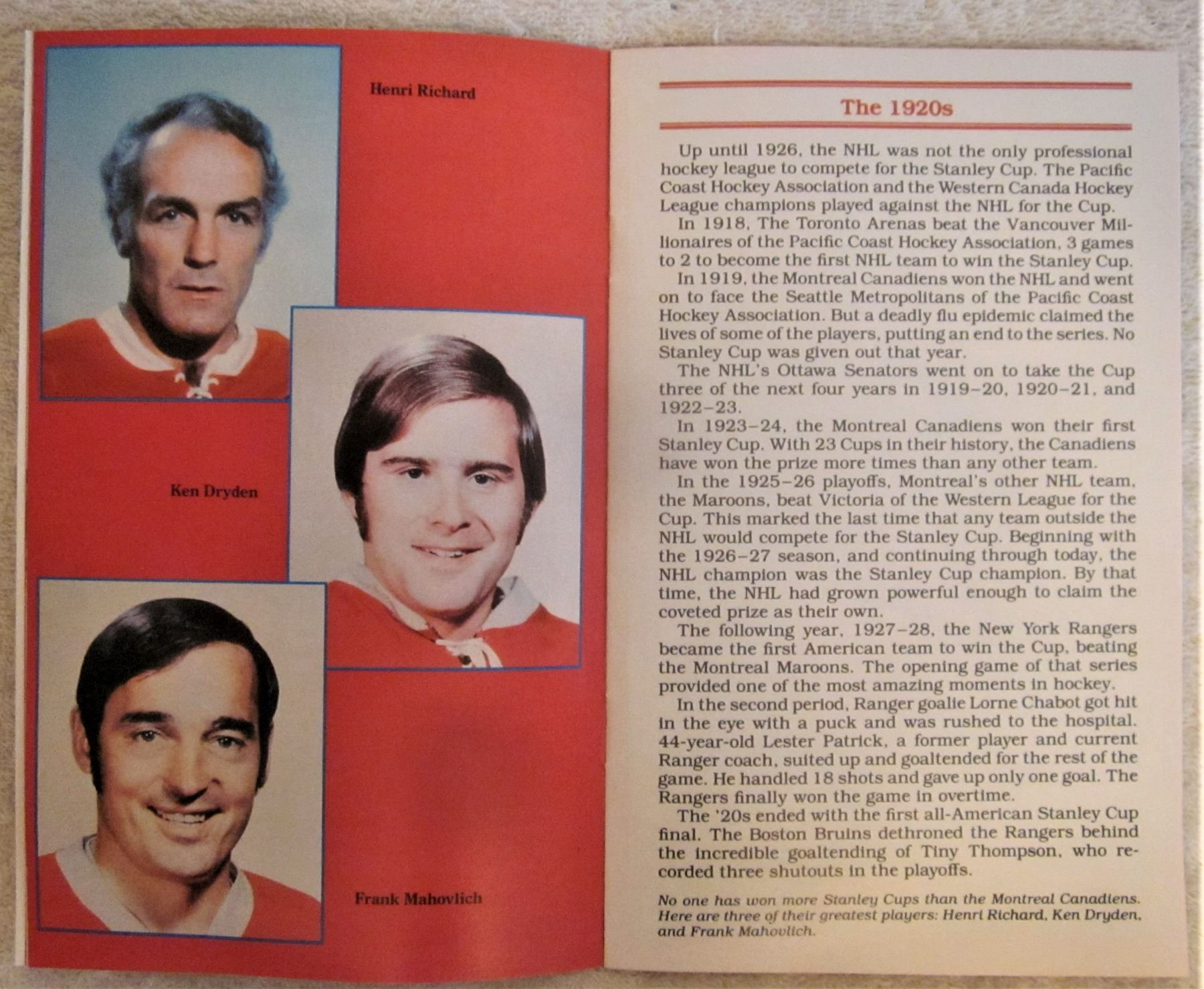 Henri Richard

Ken Dryden

Frank Mahovlich

The 1920s

Up until 1926, the NHL was not the only professional hockey league to compete for the Stanley Cup. The Pacific Coast Hockey Association and the Western Canada Hockey League champions played against the NHL for the Cup.

In 1918, The Toronto Arenas beat the Vancouver Millionaires of the Pacific Coast Hockey Association, 3 games to 2 to become the first NHL team to win the Stanley Cup.

In 1919, the Montreal Canadiens won the NHL and went on to face the Seattle Metropolitans of the Pacific Coast Hockey Association. But a deadly flu epidemic claimed the lives of some of the players, putting an end to the series. No Stanley Cup was given out that year.

The NHL's Ottawa Senators went on to take the Cup three of the next four years in 1919–20, 1920–21, and 1922–23.

In 1923–24, the Montreal Canadiens won their first Stanley Cup. With 23 Cups in their history, the Canadiens have won the prize more times than any other team.

In the 1925–26 playoffs, Montreal's other NHL team, the Maroons, beat Victoria of the Western League for the Cup. This marked the last time that any team outside the NHL would compete for the Stanley Cup. Beginning with the 1926–27 season, and continuing through today, the NHL champion was the Stanley Cup champion. By that time, the NHL had grown powerful enough to claim the coveted prize as their own.

The following year, 1927–28, the New York Rangers became the first American team to win the Cup, beating the Montreal Maroons. The opening game of that series provided one of the most amazing moments in hockey.

In the second period, Ranger goalie Lorne Chabot got hit in the eye with a puck and was rushed to the hospital. 44-year-old Lester Patrick, a former player and current Ranger coach, suited up and goaltended for the rest of the game. He handled 18 shots and gave up only one goal. The Rangers finally won the game in overtime.

The '20s ended with the first all-American Stanley Cup final. The Boston Bruins dethroned the Rangers behind the incredible goaltending of Tiny Thompson, who recorded three shutouts in the playoffs.

No one has won more Stanley Cups than the Montreal Canadiens. Here are three of their greatest players: Henri Richard, Ken Dryden, and Frank Mahovlich.